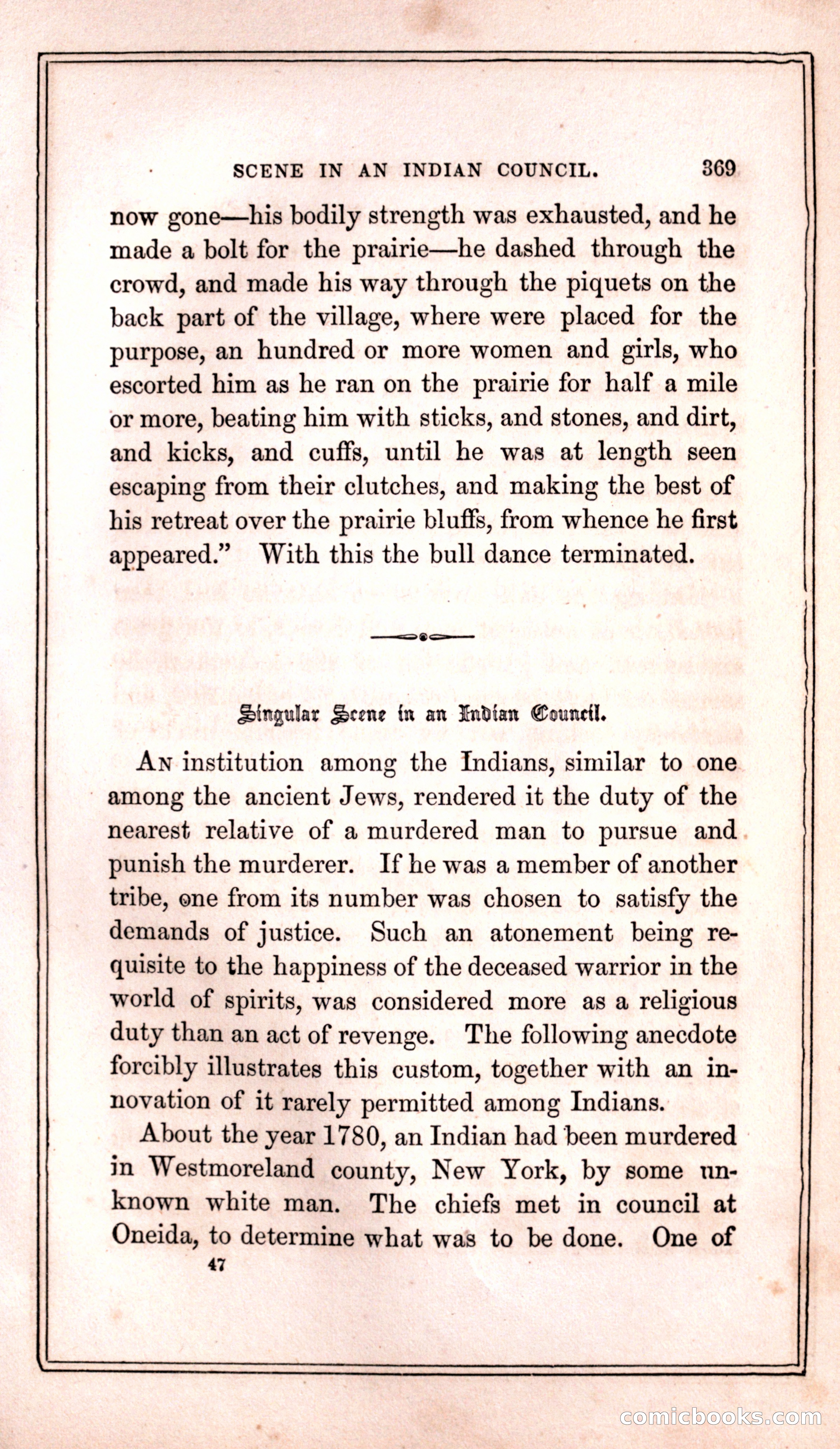 SCENE IN AN INDIAN COUNCIL. 369

now gone—his bodily strength was exhausted, and he made a bolt for the prairie—he dashed through the crowd, and made his way through the piquets on the back part of the village, where were placed for the purpose, an hundred or more women and girls, who escorted him as he ran on the prairie for half a mile or more, beating him with sticks, and stones, and dirt, and kicks, and cuffs, until he was at length seen escaping from their clutches, and making the best of his retreat over the prairie bluffs, from whence he first appeared." With this the bull dance terminated.

Singular Scene in an Indian Council.

An institution among the Indians, similar to one among the ancient Jews, rendered it the duty of the nearest relative of a murdered man to pursue and punish the murderer. If he was a member of another tribe, one from its number was chosen to satisfy the demands of justice. Such an atonement being requisite to the happiness of the deceased warrior in the world of spirits, was considered more as a religious duty than an act of revenge. The following anecdote forcibly illustrates this custom, together with an innovation of it rarely permitted among Indians.

About the year 1780, an Indian had been murdered in Westmoreland county, New York, by some unknown white man. The chiefs met in council at Oneida, to determine what was to be done. One of

47

comicbooks.com